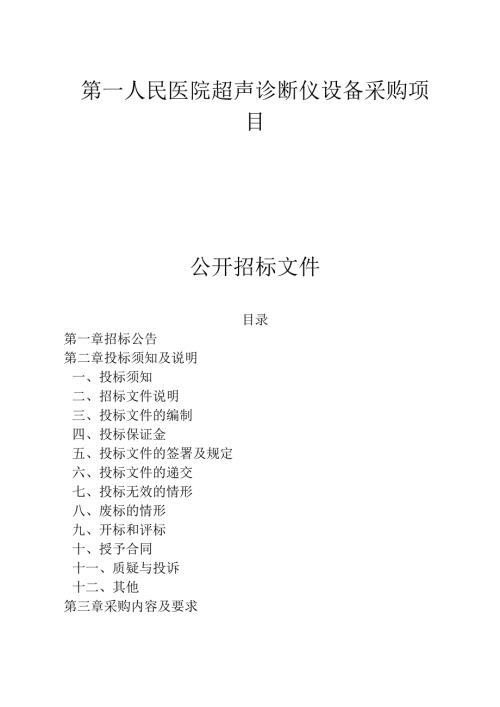 第一人民医院超声诊断仪设备采购项目

公开招标文件

目录

第一章招标公告
第二章投标须知及说明
一、投标须知
二、招标文件说明
三、投标文件的编制
四、投标保证金
五、投标文件的签署及规定
六、投标文件的递交
七、投标无效的情形
八、废标的情形
九、开标和评标
十、授予合同
十一、质疑与投诉
十二、其他
第三章采购内容及要求